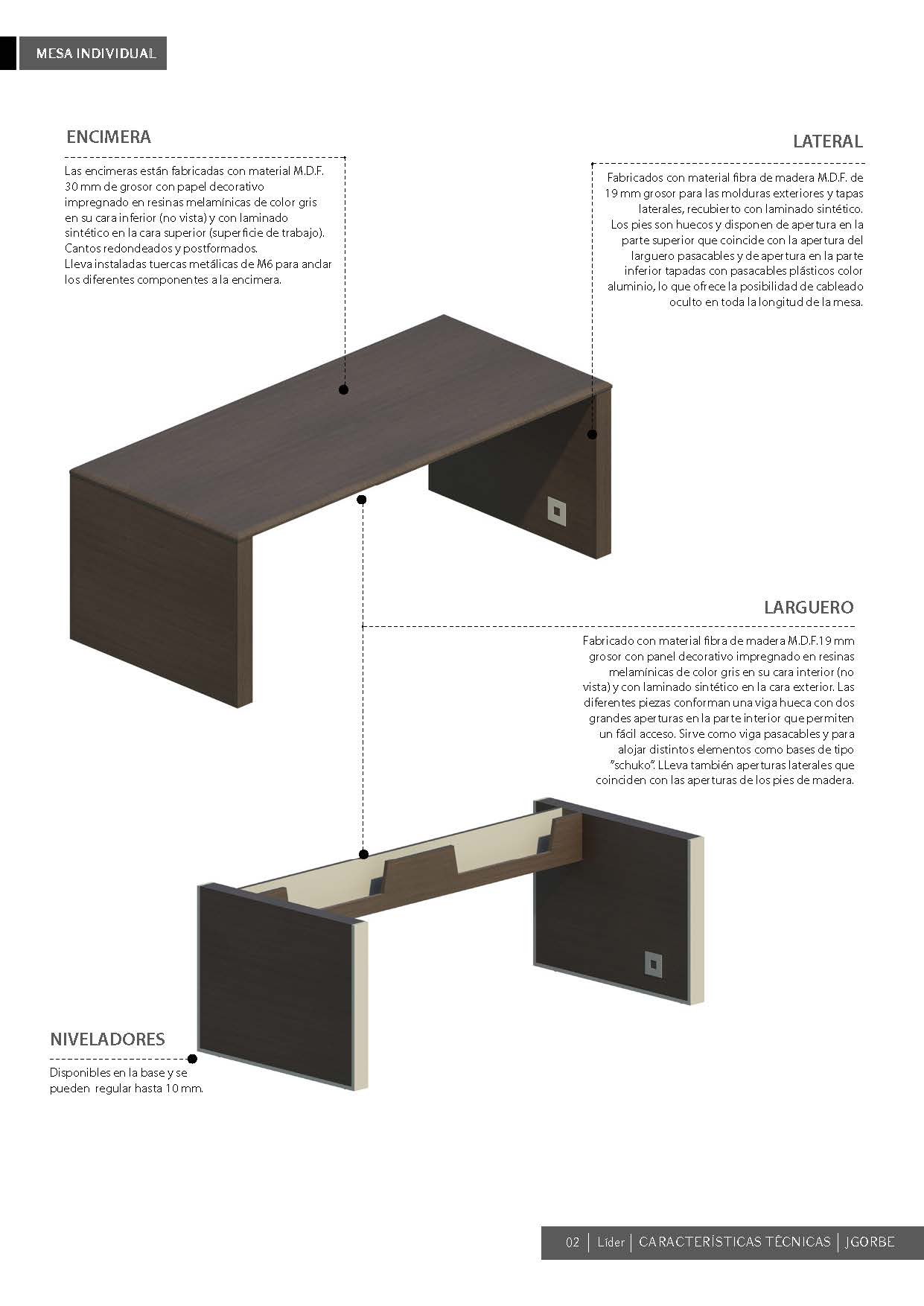 MESA INDIVIDUAL

ENCIMERA

Las encimeras están fabricadas con material M.D.F. 30 mm de grosor con papel decorativo impregnado en resinas melamínicas de color gris en su cara inferior (no vista) y con laminado sintético en la cara superior (superficie de trabajo). Cantos redondeados y postformados.
Lleva instaladas tuercas metálicas de M6 para anclar los diferentes componentes a la encimera.

LATERAL

Fabricados con material fibra de madera M.D.F. de 19 mm grosor para las molduras exteriores y tapas laterales, recubierto con laminado sintético. Los pies son huecos y disponen de apertura en la parte superior que coincide con la apertura del larguero pasacables y de apertura en la parte inferior tapadas con pasacables plásticos color aluminio, lo que ofrece la posibilidad de cableado oculto en toda la longitud de la mesa.

LARGUERO

Fabricado con material fibra de madera M.D.F.19 mm grosor con panel decorativo impregnado en resinas melamínicas de color gris en su cara interior (no vista) y con laminado sintético en la cara exterior. Las diferentes piezas conforman una viga hueca con dos grandes aperturas en la parte interior que permiten un fácil acceso. Sirve como viga pasacables y para alojar distintos elementos como bases de tipo "schuko". LLeva también aperturas laterales que coinciden con las aperturas de los pies de madera.

NIVELADORES

Disponibles en la base y se pueden regular hasta 10 mm.

02 | Líder | CARACTERÍSTICAS TÉCNICAS | JGORBE